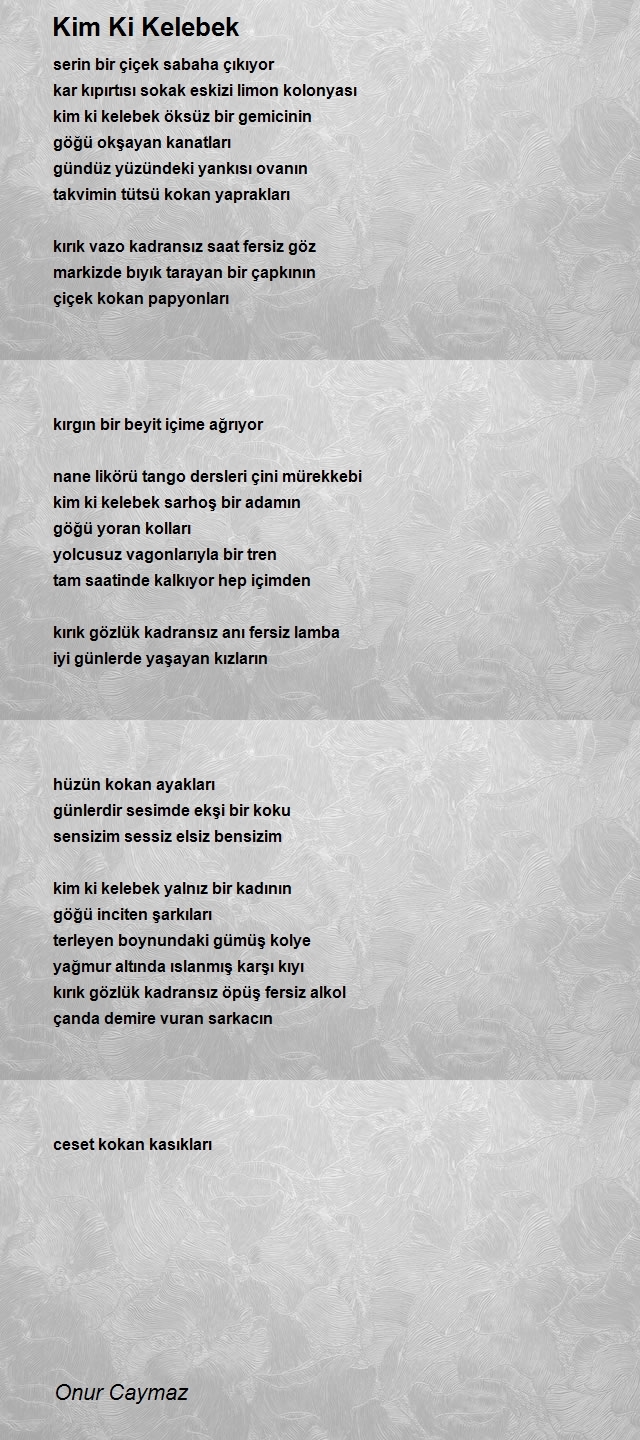 Kim Ki Kelebek

serin bir çiçek sabaha çıkıyor
kar kıpırtısı sokak eskizi limon kolonyası
kim ki kelebek öksüz bir gemicinin
göğü okşayan kanatları
gündüz yüzündeki yankısı ovanın
takvimin tütsü kokan yaprakları

kırık vazo kadransız saat fersiz göz
markizde bıyık tarayan bir çapkının
çiçek kokan papyonları

kırgın bir beyit içime ağrıyor

nane likörü tango dersleri çini mürekkebi
kim ki kelebek sarhoş bir adamın
göğü yoran kolları
yolcusuz vagonlarıyla bir tren
tam saatinde kalkıyor hep içimden

kırık gözlük kadransız anı fersiz lamba
iyi günlerde yaşayan kızların

hüzün kokan ayakları
günlerdir sesimde ekşi bir koku
sensizim sessiz elsiz bensizim

kim ki kelebek yalnız bir kadının
göğü inciten şarkıları
terleyen boynundaki gümüş kolye
yağmur altında ıslanmış karşı kıyı
kırık gözlük kadransız öpüş fersiz alkol
çanda demire vuran sarkacın

ceset kokan kasıkları

Onur Caymaz